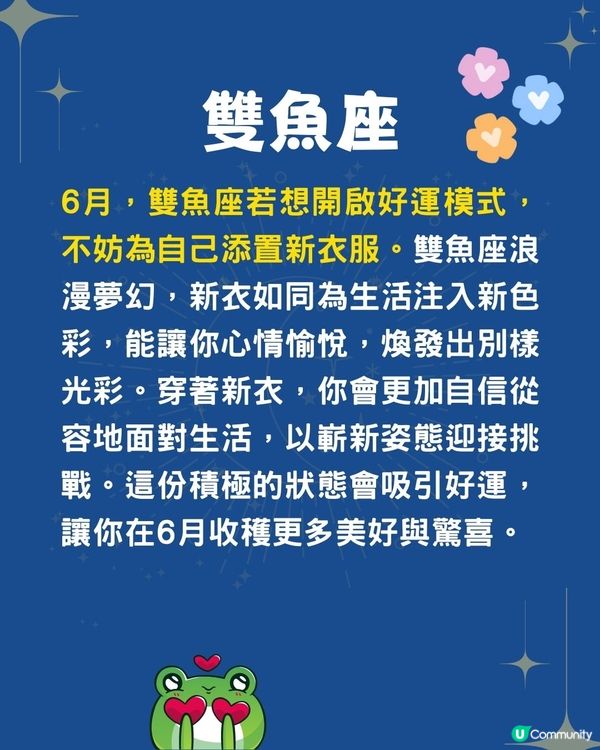 雙魚座

6月，雙魚座若想開啟好運模式，不妨為自己添置新衣服。雙魚座浪漫夢幻，新衣如同為生活注入新色彩，能讓你心情愉悅，煥發出別樣光彩。穿著新衣，你會更加自信從容地面對生活，以嶄新姿態迎接挑戰。這份積極的狀態會吸引好運，讓你在6月收穫更多美好與驚喜。

U Community